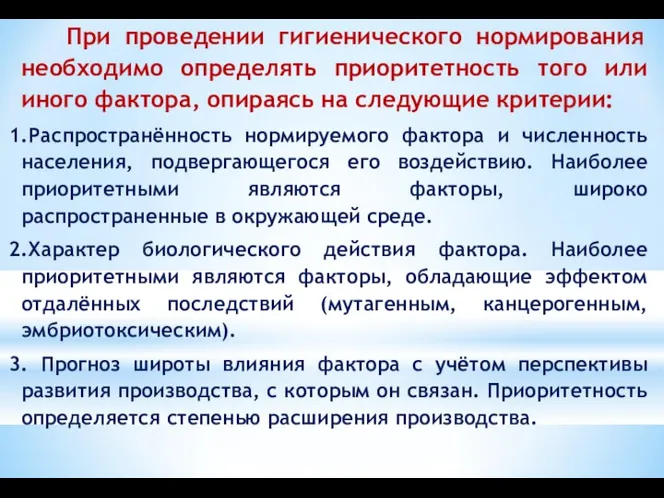 При проведении гигиенического нормирования необходимо определять приоритетность того или иного фактора, опираясь на следующие критерии:

1.Распространённость нормируемого фактора и численность населения, подвергающегося его воздействию. Наиболее приоритетными являются факторы, широко распространенные в окружающей среде.

2.Характер биологического действия фактора. Наиболее приоритетными являются факторы, обладающие эффектом отдалённых последствий (мутагенным, канцерогенным, эмбриотоксическим).

3. Прогноз широты влияния фактора с учётом перспективы развития производства, с которым он связан. Приоритетность определяется степенью расширения производства.